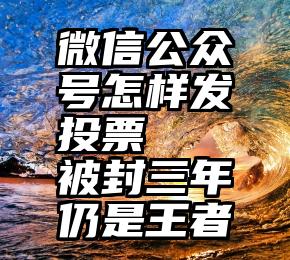 微信公众号怎样发投票
被封三年仍是王者